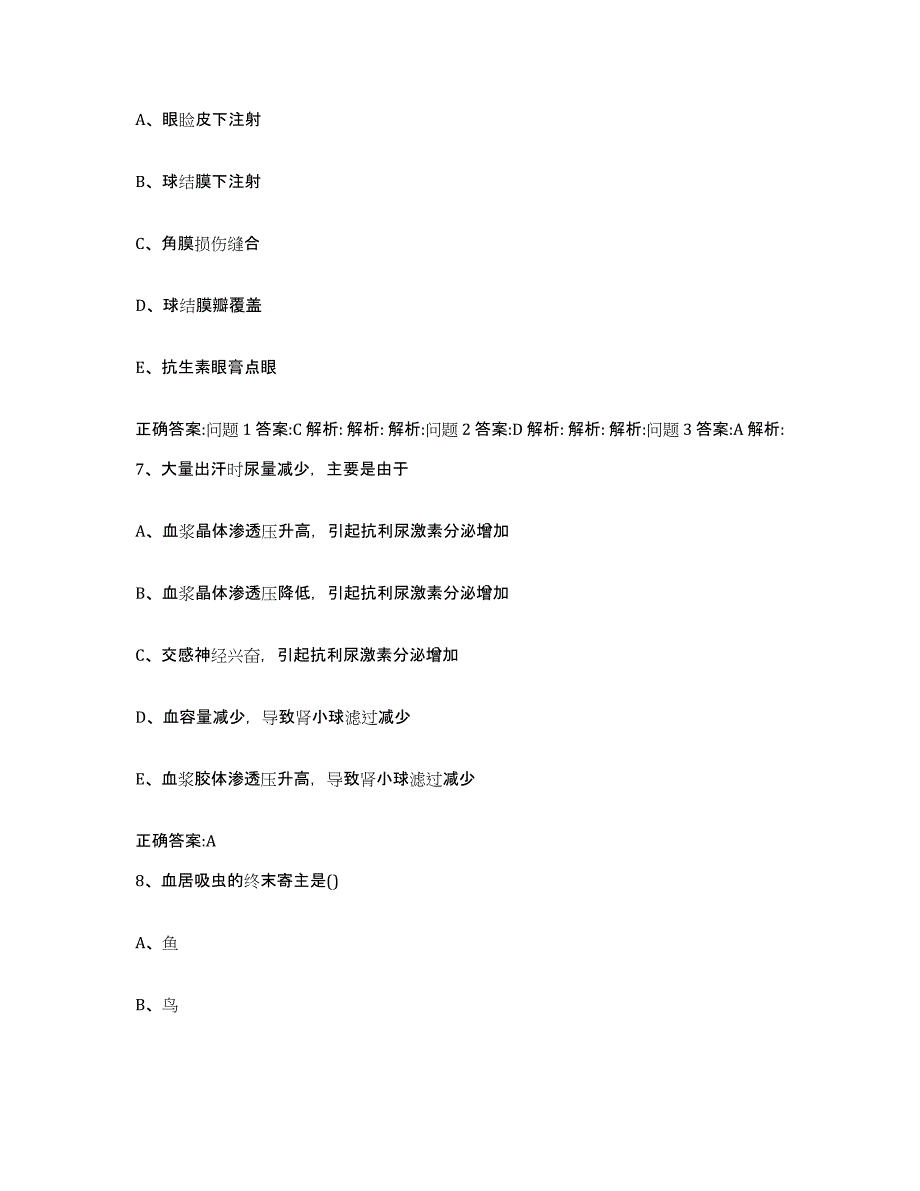 A、眼睑皮下注射

B、球结膜下注射

C、角膜损伤缝合

D、球结膜瓣覆盖

E、抗生素眼膏点眼

正确答案:问题 1 答案:C 解析: 解析: 解析:问题 2 答案:D 解析: 解析: 解析:问题 3 答案:A 解析:

7、大量出汗时尿量减少，主要是由于

A、血浆晶体渗透压升高，引起抗利尿激素分泌增加

B、血浆晶体渗透压降低，引起抗利尿激素分泌增加

C、交感神经兴奋，引起抗利尿激素分泌增加

D、血容量减少，导致肾小球滤过减少

E、血浆胶体渗透压升高，导致肾小球滤过减少

正确答案:A

8、血居吸虫的终末寄主是()

A、鱼

B、鸟